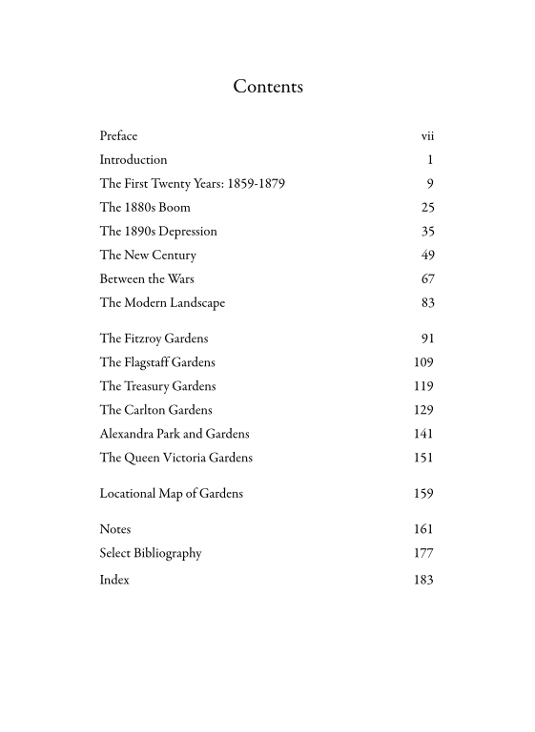 Contents

Preface vii
Introduction 1
The First Twenty Years: 1859-1879 9
The 1880s Boom 25
The 1890s Depression 35
The New Century 49
Between the Wars 67
The Modern Landscape 83

The Fitzroy Gardens 91
The Flagstaff Gardens 109
The Treasury Gardens 119
The Carlton Gardens 129
Alexandra Park and Gardens 141
The Queen Victoria Gardens 151

Locational Map of Gardens 159

Notes 161
Select Bibliography 177
Index 183